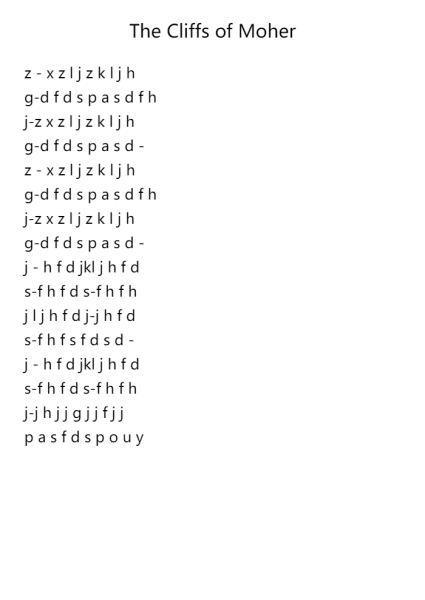 The Cliffs of Moher

z - x z l j z k l j h
g-d f d s p a s d f h
j-z x z l j z k l j h
g-d f d s p a s d -
z - x z l j z k l j h
g-d f d s p a s d f h
j-z x z l j z k l j h
g-d f d s p a s d -
j - h f d jkl j h f d
s-f h f d s-f h f h
j l j h f d j-j h f d
s-f h f s f d s d -
j - h f d jkl j h f d
s-f h f d s-f h f h
j-j h j j g j j f j j
p a s f d s p o u y